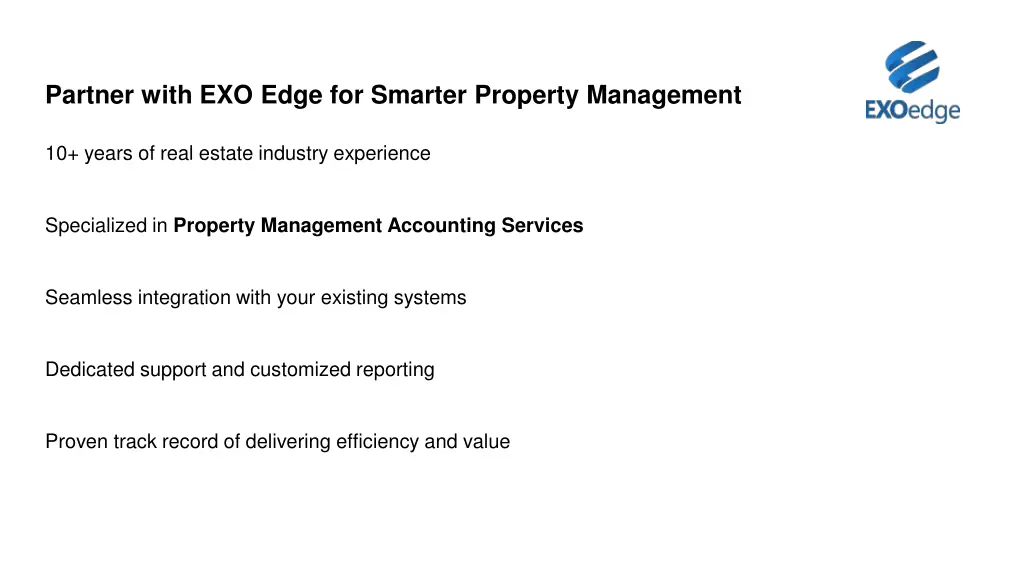 Partner with EXO Edge for Smarter Property Management

EXOedge

10+ years of real estate industry experience

Specialized in Property Management Accounting Services

Seamless integration with your existing systems

Dedicated support and customized reporting

Proven track record of delivering efficiency and value